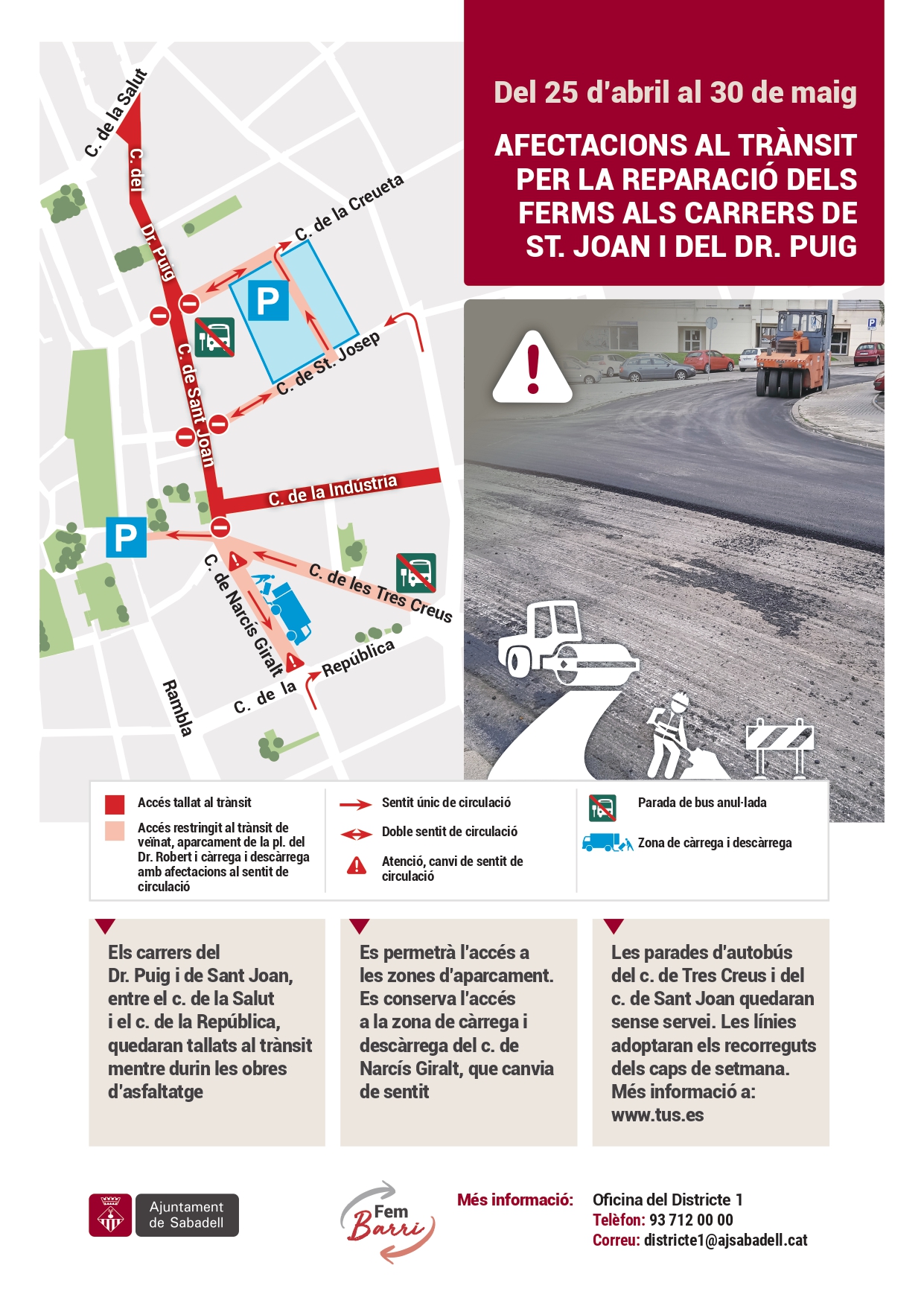 Del 25 d'abril al 30 de maig

AFECTACIONS AL TRÀNSIT PER LA REPARACIÓ DELS FERMS ALS CARRERS DE ST. JOAN I DEL DR. PUIG

C. de la Salut

C. del Dr. Puig

C. de la Creueta

P

C. de St. Josep

C. de Sant Joan

C. de la Indústria

P

C. de les Tres Creus

C. de Narcís Giralt

C. de la República

Rambla

Accés tallat al trànsit

Accés restringit al trànsit de veïnat, aparcament de la pl. del Dr. Robert i càrrega i descàrrega amb afectacions al sentit de circulació

Sentit únic de circulació

Doble sentit de circulació

Atenció, canvi de sentit de circulació

Parada de bus anul·lada

Zona de càrrega i descàrrega

Els carrers del Dr. Puig i de Sant Joan, entre el c. de la Salut i el c. de la República, quedaran tallats al trànsit mentre durin les obres d'asfaltatge

Es permetrà l'accés a les zones d'aparcament. Es conserva l'accés a la zona de càrrega i descàrrega del c. de Narcís Giralt, que canvia de sentit

Les parades d'autobús del c. de Tres Creus i del c. de Sant Joan quedaran sense servei. Les línies adoptaran els recorreguts dels caps de setmana. Més informació a: www.tus.es

Ajuntament de Sabadell

Fem Barri

Més informació: Oficina del Districte 1
Telèfon: 93 712 00 00
Correu: districte1@ajsabadell.cat